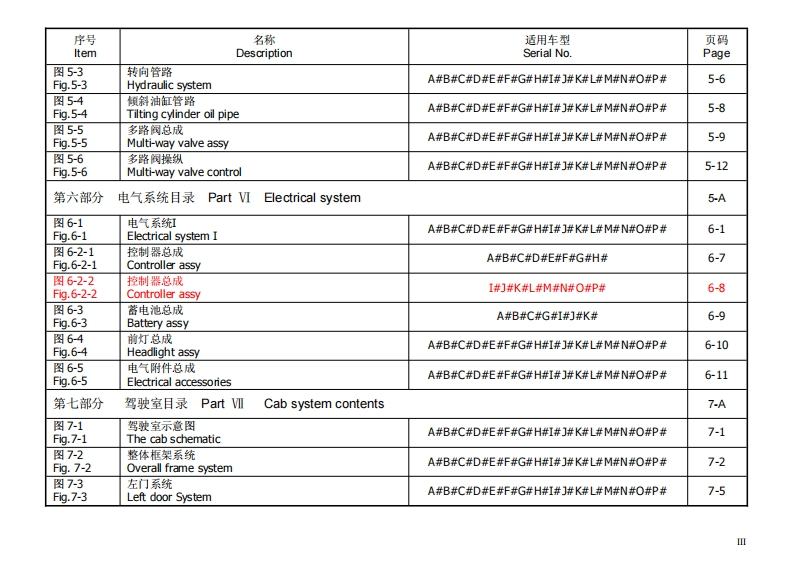 | 序号 Item | 名称 Description | 适用车型 Serial No. | 页码 Page |
|---|---|---|---|
| 图 5-3 Fig.5-3 | 转向管路 Hydraulic system | A#B#C#D#E#F#G#H#I#J#K#L#M#N#O#P# | 5-6 |
| 图 5-4 Fig.5-4 | 倾斜油缸管路 Tilting cylinder oil pipe | A#B#C#D#E#F#G#H#I#J#K#L#M#N#O#P# | 5-8 |
| 图 5-5 Fig.5-5 | 多路阀总成 Multi-way valve assy | A#B#C#D#E#F#G#H#I#J#K#L#M#N#O#P# | 5-9 |
| 图 5-6 Fig.5-6 | 多路阀操纵 Multi-way valve control | A#B#C#D#E#F#G#H#I#J#K#L#M#N#O#P# | 5-12 |
| 第六部分 电气系统目录 Part Ⅵ Electrical system | | | 5-A |
| 图 6-1 Fig.6-1 | 电气系统I Electrical system I | A#B#C#D#E#F#G#H#I#J#K#L#M#N#O#P# | 6-1 |
| 图 6-2-1 Fig.6-2-1 | 控制器总成 Controller assy | A#B#C#D#E#F#G#H# | 6-7 |
| 图 6-2-2 Fig.6-2-2 | 控制器总成 Controller assy | I#J#K#L#M#N#O#P# | 6-8 |
| 图 6-3 Fig.6-3 | 蓄电池总成 Battery assy | A#B#C#G#I#J#K# | 6-9 |
| 图 6-4 Fig.6-4 | 前灯总成 Headlight assy | A#B#C#D#E#F#G#H#I#J#K#L#M#N#O#P# | 6-10 |
| 图 6-5 Fig.6-5 | 电气附件总成 Electrical accessories | A#B#C#D#E#F#G#H#I#J#K#L#M#N#O#P# | 6-11 |
| 第七部分 驾驶室目录 Part Ⅶ Cab system contents | | | 7-A |
| 图 7-1 Fig.7-1 | 驾驶室示意图 The cab schematic | A#B#C#D#E#F#G#H#I#J#K#L#M#N#O#P# | 7-1 |
| 图 7-2 Fig. 7-2 | 整体框架系统 Overall frame system | A#B#C#D#E#F#G#H#I#J#K#L#M#N#O#P# | 7-2 |
| 图 7-3 Fig.7-3 | 左门系统 Left door System | A#B#C#D#E#F#G#H#I#J#K#L#M#N#O#P# | 7-5 |

III